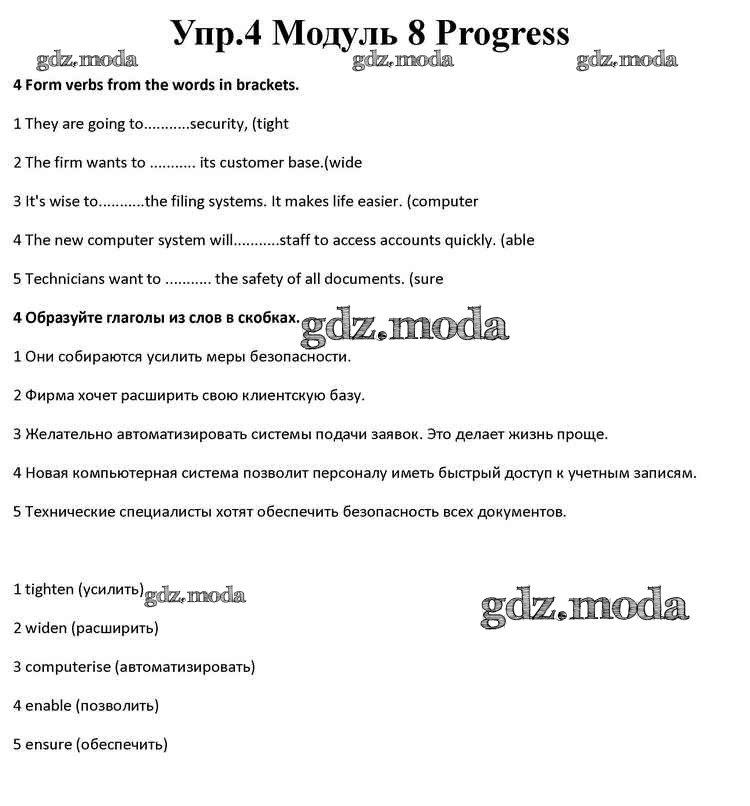 Упр.4 Модуль 8 Progress

gdz.moda gdz.moda gdz.moda

4 Form verbs from the words in brackets.

1 They are going to...........security, (tight

2 The firm wants to ........... its customer base.(wide

3 It's wise to...........the filing systems. It makes life easier. (computer

4 The new computer system will...........staff to access accounts quickly. (able

5 Technicians want to ........... the safety of all documents. (sure

4 Образуйте глаголы из слов в скобках. gdz.moda

1 Они собираются усилить меры безопасности.

2 Фирма хочет расширить свою клиентскую базу.

3 Желательно автоматизировать системы подачи заявок. Это делает жизнь проще.

4 Новая компьютерная система позволит персоналу иметь быстрый доступ к учетным записям.

5 Технические специалисты хотят обеспечить безопасность всех документов.

1 tighten (усилить) gdz.moda

gdz.moda

2 widen (расширить)

3 computerise (автоматизировать)

4 enable (позволить)

5 ensure (обеспечить)